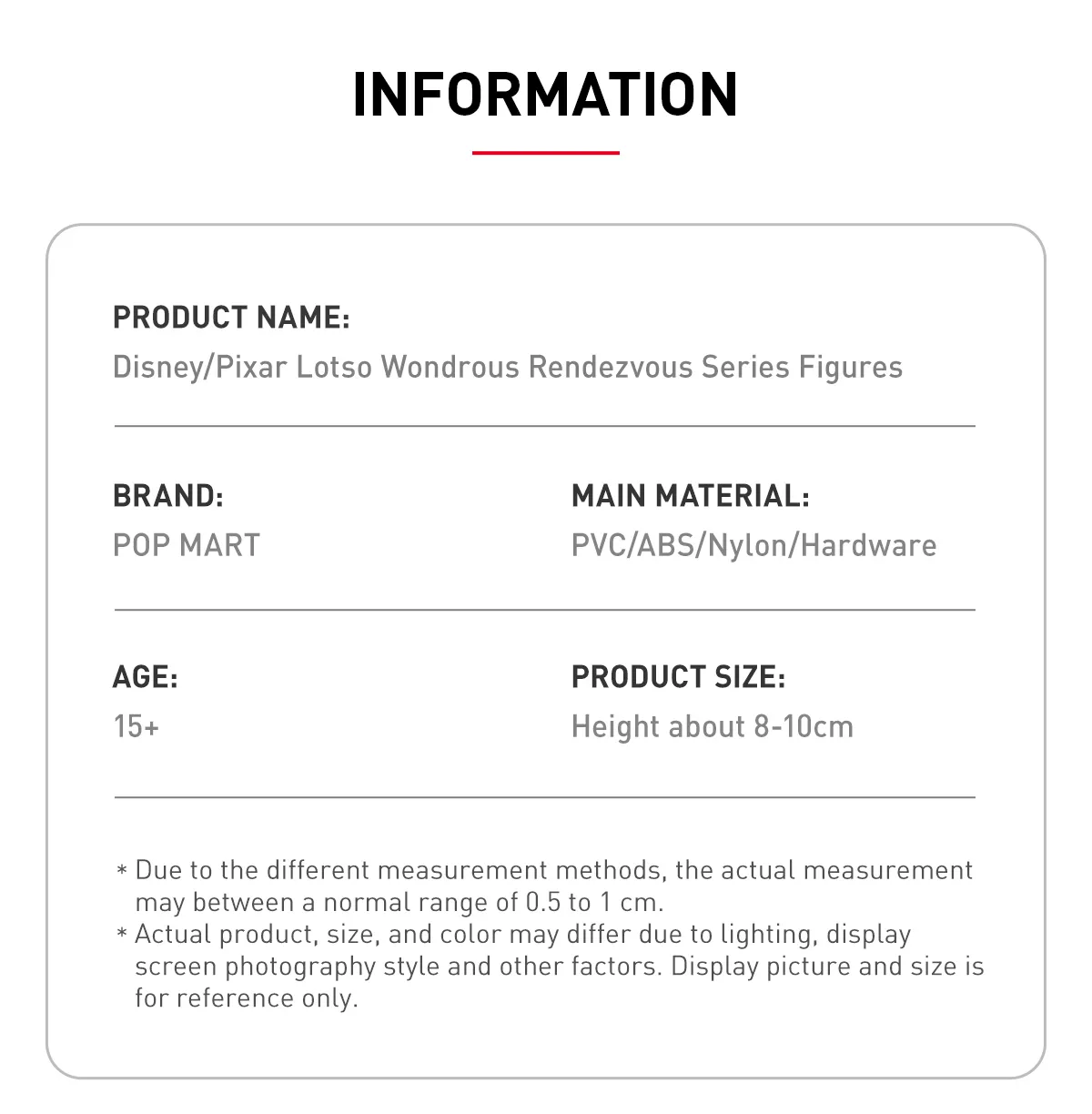 INFORMATION

PRODUCT NAME:
Disney/Pixar Lotso Wondrous Rendezvous Series Figures

BRAND:
POP MART

MAIN MATERIAL:
PVC/ABS/Nylon/Hardware

AGE:
15+

PRODUCT SIZE:
Height about 8-10cm

* Due to the different measurement methods, the actual measurement may between a normal range of 0.5 to 1 cm.
* Actual product, size, and color may differ due to lighting, display screen photography style and other factors. Display picture and size is for reference only.